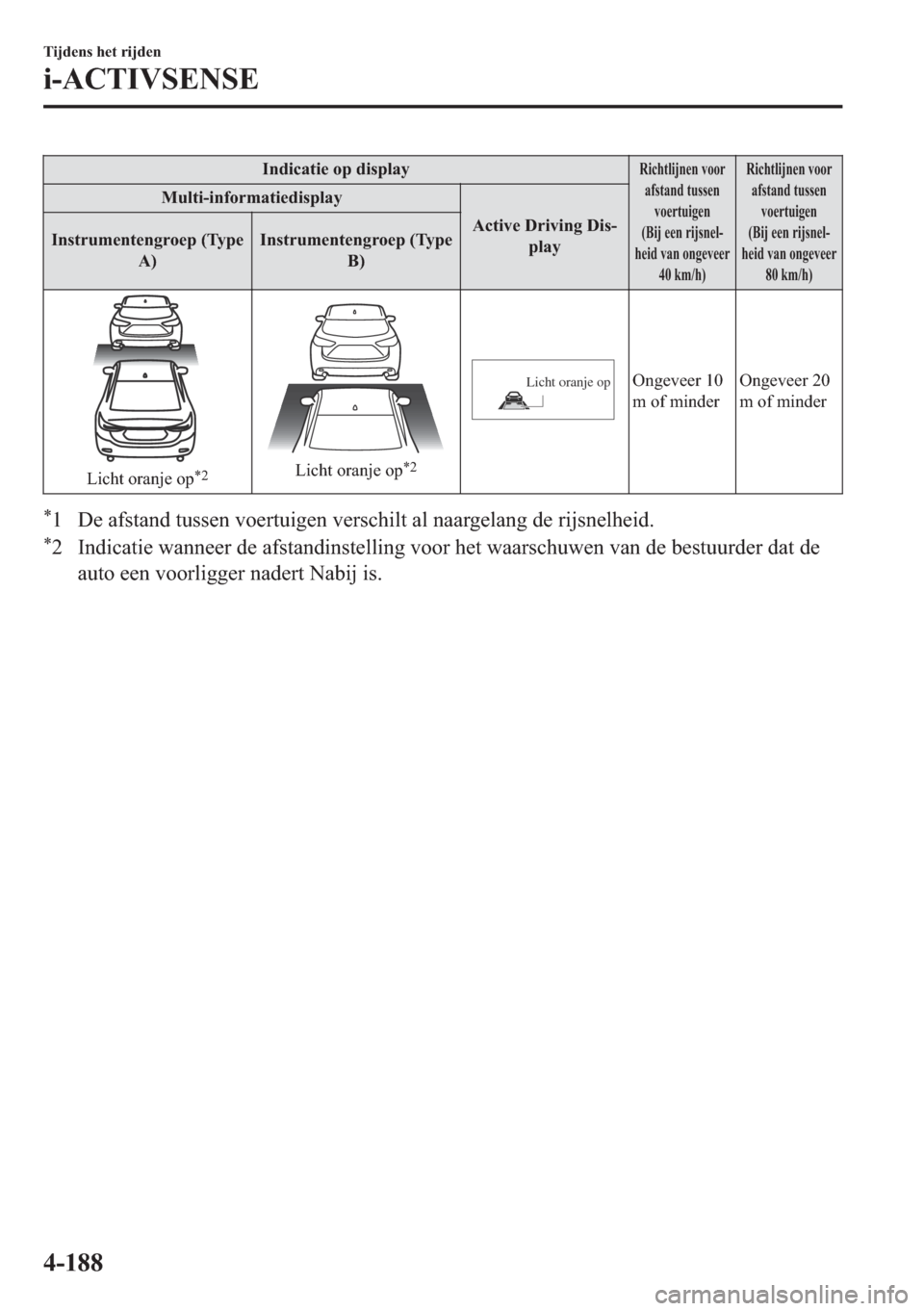 Tijdens het rijden

i-ACTIVSENSE

| Indicatie op display | | | Richtlijnen voor afstand tussen voertuigen (Bij een rijsnelheid van ongeveer 40 km/h) | Richtlijnen voor afstand tussen voertuigen (Bij een rijsnelheid van ongeveer 80 km/h) |
|---|---|---|---|---|
| Multi-informatiedisplay | | Active Driving Display | | |
| Instrumentengroep (Type A) | Instrumentengroep (Type B) | | | |
| Licht oranje op$^{*2}$ | Licht oranje op$^{*2}$ | Licht oranje op | Ongeveer 10 m of minder | Ongeveer 20 m of minder |

$^{*}$1 De afstand tussen voertuigen verschilt al naargelang de rijsnelheid.

$^{*}$2 Indicatie wanneer de afstandinstelling voor het waarschuwen van de bestuurder dat de auto een voorligger nadert Nabij is.

4-188

carmanualsonline.info